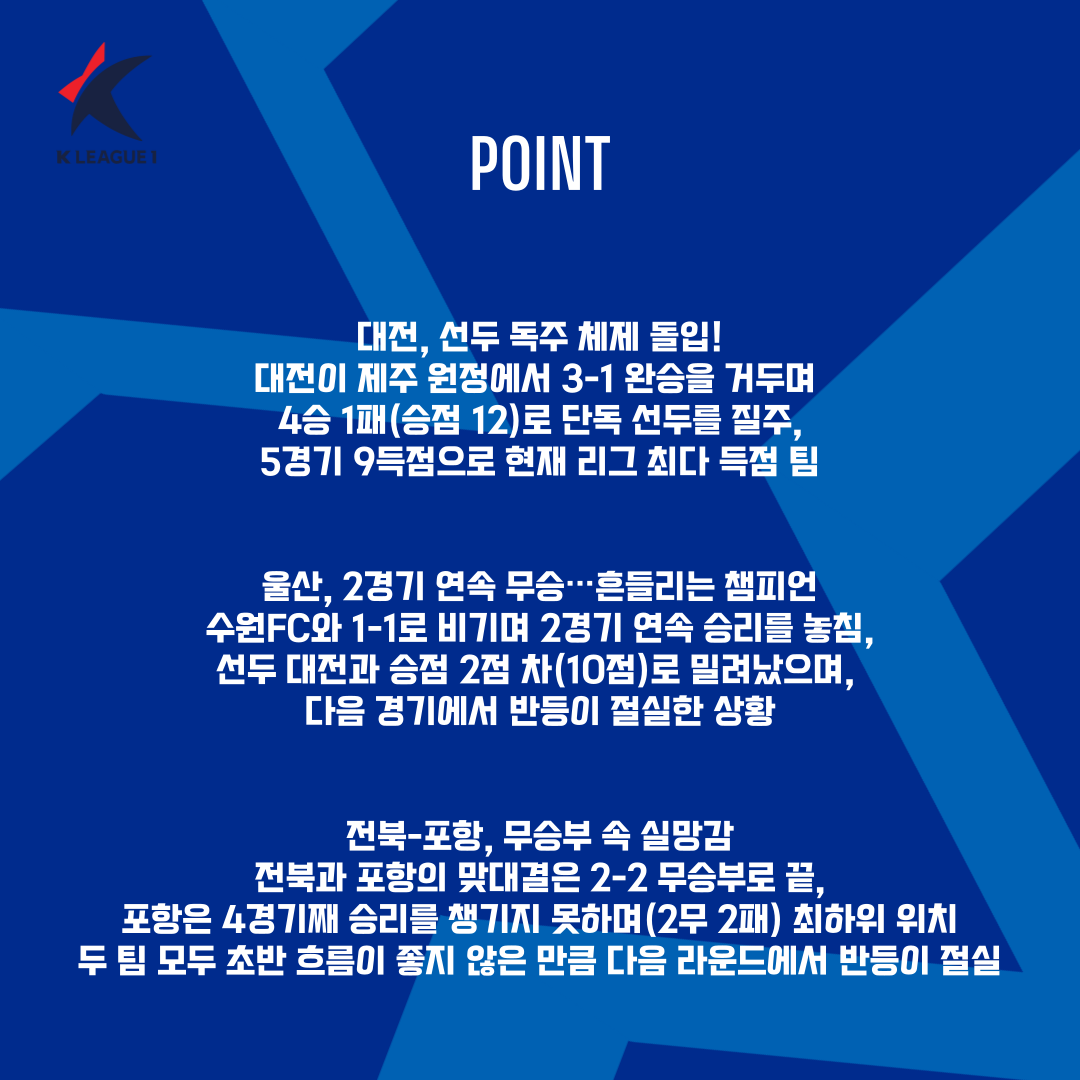 K LEAGUE 1

POINT

대전, 선두 독주 체제 돌입!
대전이 제주 원정에서 3-1 완승을 거두며
4승 1패(승점 12)로 단독 선두를 질주,
5경기 9득점으로 현재 리그 최다 득점 팀

울산, 2경기 연속 무승…흔들리는 챔피언
수원FC와 1-1로 비기며 2경기 연속 승리를 놓침,
선두 대전과 승점 2점 차(10점)로 밀려났으며,
다음 경기에서 반등이 절실한 상황

전북-포항, 무승부 속 실망감
전북과 포항의 맞대결은 2-2 무승부로 끝,
포항은 4경기째 승리를 챙기지 못하며(2무 2패) 최하위 위치
두 팀 모두 초반 흐름이 좋지 않은 만큼 다음 라운드에서 반등이 절실